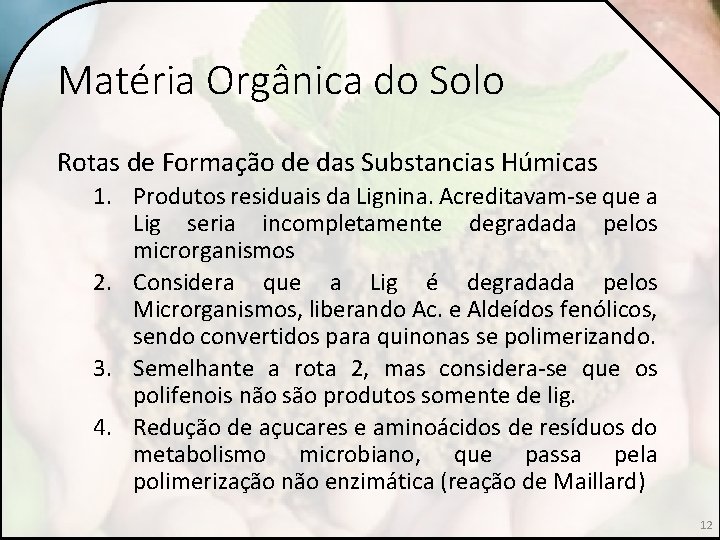 Matéria Orgânica do Solo

Rotas de Formação de das Substancias Húmicas

1. Produtos residuais da Lignina. Acreditavam-se que a Lig seria incompletamente degradada pelos microrganismos
2. Considera que a Lig é degradada pelos Microrganismos, liberando Ac. e Aldeídos fenólicos, sendo convertidos para quinonas se polimerizando.
3. Semelhante a rota 2, mas considera-se que os polifenois não são produtos somente de lig.
4. Redução de açucares e aminoácidos de resíduos do metabolismo microbiano, que passa pela polimerização não enzimática (reação de Maillard)

12